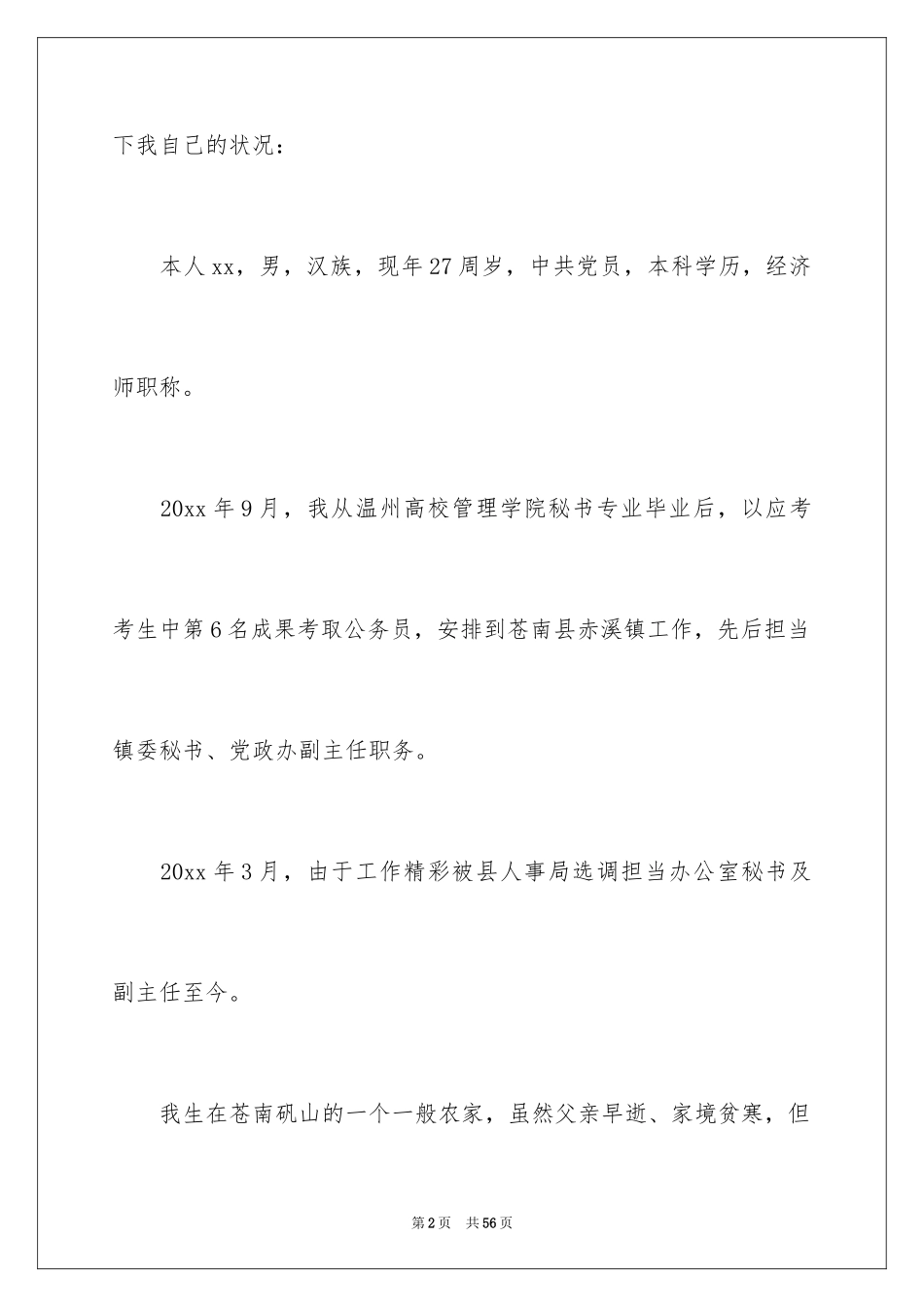 下我自己的状况：

本人xx，男，汉族，现年27周岁，中共党员，本科学历，经济师职称。

20xx年9月，我从温州高校管理学院秘书专业毕业后，以应考考生中第6名成果考取公务员，安排到苍南县赤溪镇工作，先后担当镇委秘书、党政办副主任职务。

20xx年3月，由于工作精彩被县人事局选调担当办公室秘书及副主任至今。

我生在苍南矾山的一个一般农家，虽然父亲早逝、家境贫寒，但

第2页　共56页